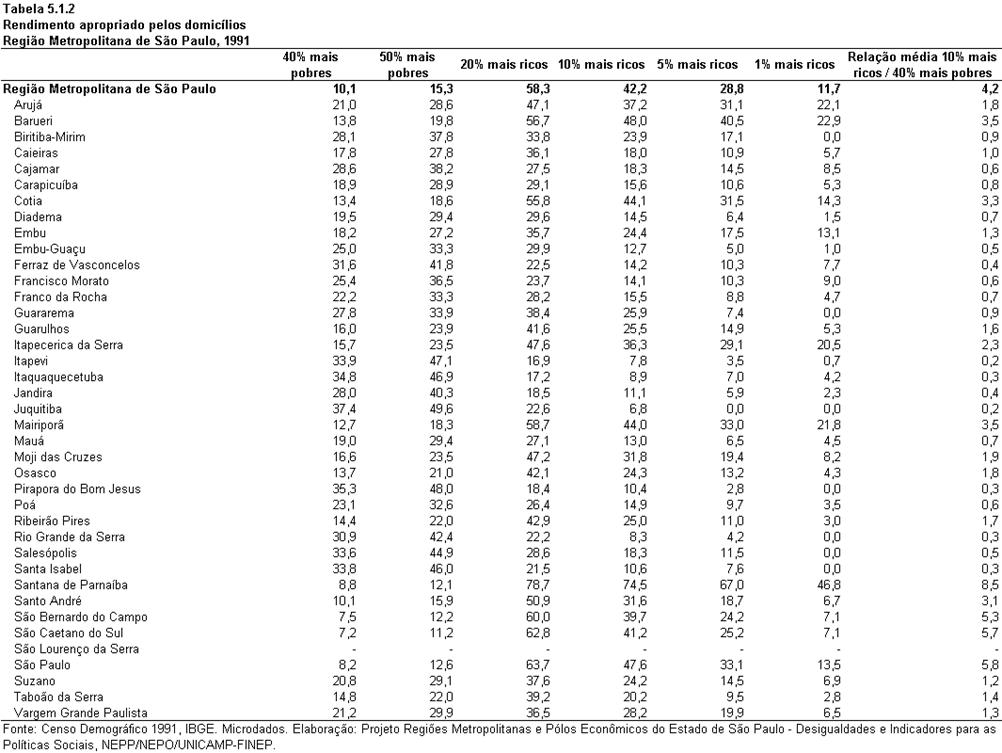 Tabela 5.1.2
Rendimento apropriado pelos domicílios
Região Metropolitana de São Paulo, 1991

| | 40% mais pobres | 50% mais pobres | 20% mais ricos | 10% mais ricos | 5% mais ricos | 1% mais ricos | Relação média 10% mais ricos / 40% mais pobres |
|---|---|---|---|---|---|---|---|
| Região Metropolitana de São Paulo | 10,1 | 15,3 | 58,3 | 42,2 | 28,8 | 11,7 | 4,2 |
| Arujá | 21,0 | 28,6 | 47,1 | 37,2 | 31,1 | 22,1 | 1,8 |
| Barueri | 13,8 | 19,8 | 56,7 | 48,0 | 40,5 | 22,9 | 3,5 |
| Biritiba-Mirim | 28,1 | 37,8 | 33,8 | 23,9 | 17,1 | 0,0 | 0,9 |
| Caieiras | 17,8 | 27,8 | 36,1 | 18,0 | 10,9 | 5,7 | 1,0 |
| Cajamar | 28,6 | 38,2 | 27,5 | 18,3 | 14,5 | 8,5 | 0,6 |
| Carapicuíba | 18,9 | 28,9 | 29,1 | 15,6 | 10,6 | 5,3 | 0,8 |
| Cotia | 13,4 | 18,6 | 55,8 | 44,1 | 31,5 | 14,3 | 3,3 |
| Diadema | 19,5 | 29,4 | 29,6 | 14,5 | 6,4 | 1,5 | 0,7 |
| Embu | 18,2 | 27,2 | 35,7 | 24,4 | 17,5 | 13,1 | 1,3 |
| Embu-Guaçu | 25,0 | 33,3 | 29,9 | 12,7 | 5,0 | 1,0 | 0,5 |
| Ferraz de Vasconcelos | 31,6 | 41,8 | 22,5 | 14,2 | 10,3 | 7,7 | 0,4 |
| Francisco Morato | 25,4 | 36,5 | 23,7 | 14,1 | 10,3 | 9,0 | 0,6 |
| Franco da Rocha | 22,2 | 33,3 | 28,2 | 15,5 | 8,8 | 4,7 | 0,7 |
| Guararema | 27,8 | 33,9 | 38,4 | 25,9 | 7,4 | 0,0 | 0,9 |
| Guarulhos | 16,0 | 23,9 | 41,6 | 25,5 | 14,9 | 5,3 | 1,6 |
| Itapecerica da Serra | 15,7 | 23,5 | 47,6 | 36,3 | 29,1 | 20,5 | 2,3 |
| Itapevi | 33,9 | 47,1 | 16,9 | 7,8 | 3,5 | 0,7 | 0,2 |
| Itaquaquecetuba | 34,8 | 46,9 | 17,2 | 8,9 | 7,0 | 4,2 | 0,3 |
| Jandira | 28,0 | 40,3 | 18,5 | 11,1 | 5,9 | 2,3 | 0,4 |
| Juquitiba | 37,4 | 49,6 | 22,6 | 6,8 | 0,0 | 0,0 | 0,2 |
| Mairiporã | 12,7 | 18,3 | 58,7 | 44,0 | 33,0 | 21,8 | 3,5 |
| Mauá | 19,0 | 29,4 | 27,1 | 13,0 | 6,5 | 4,5 | 0,7 |
| Moji das Cruzes | 16,6 | 23,5 | 47,2 | 31,8 | 19,4 | 8,2 | 1,9 |
| Osasco | 13,7 | 21,0 | 42,1 | 24,3 | 13,2 | 4,3 | 1,8 |
| Pirapora do Bom Jesus | 35,3 | 48,0 | 18,4 | 10,4 | 2,8 | 0,0 | 0,3 |
| Poá | 23,1 | 32,6 | 26,4 | 14,9 | 9,7 | 3,5 | 0,6 |
| Ribeirão Pires | 14,4 | 22,0 | 42,9 | 25,0 | 11,0 | 3,0 | 1,7 |
| Rio Grande da Serra | 30,9 | 42,4 | 22,2 | 8,3 | 4,2 | 0,0 | 0,3 |
| Salesópolis | 33,6 | 44,9 | 28,6 | 18,3 | 11,5 | 0,0 | 0,5 |
| Santa Isabel | 33,8 | 46,0 | 21,5 | 10,6 | 7,6 | 0,0 | 0,3 |
| Santana de Parnaíba | 8,8 | 12,1 | 78,7 | 74,5 | 67,0 | 46,8 | 8,5 |
| Santo André | 10,1 | 15,9 | 50,9 | 31,6 | 18,7 | 6,7 | 3,1 |
| São Bernardo do Campo | 7,5 | 12,2 | 60,0 | 39,7 | 24,2 | 7,1 | 5,3 |
| São Caetano do Sul | 7,2 | 11,2 | 62,8 | 41,2 | 25,2 | 7,1 | 5,7 |
| São Lourenço da Serra | - | - | - | - | - | - | - |
| São Paulo | 8,2 | 12,6 | 63,7 | 47,6 | 33,1 | 13,5 | 5,8 |
| Suzano | 20,8 | 29,1 | 37,6 | 24,2 | 14,5 | 6,9 | 1,2 |
| Taboão da Serra | 14,8 | 22,0 | 39,2 | 20,2 | 9,5 | 2,8 | 1,4 |
| Vargem Grande Paulista | 21,2 | 29,9 | 36,5 | 28,2 | 19,9 | 6,5 | 1,3 |

Fonte: Censo Demográfico 1991, IBGE. Microdados. Elaboração: Projeto Regiões Metropolitanas e Pólos Econômicos do Estado de São Paulo - Desigualdades e Indicadores para as Políticas Sociais, NEPP/NEPO/UNICAMP-FINEP.